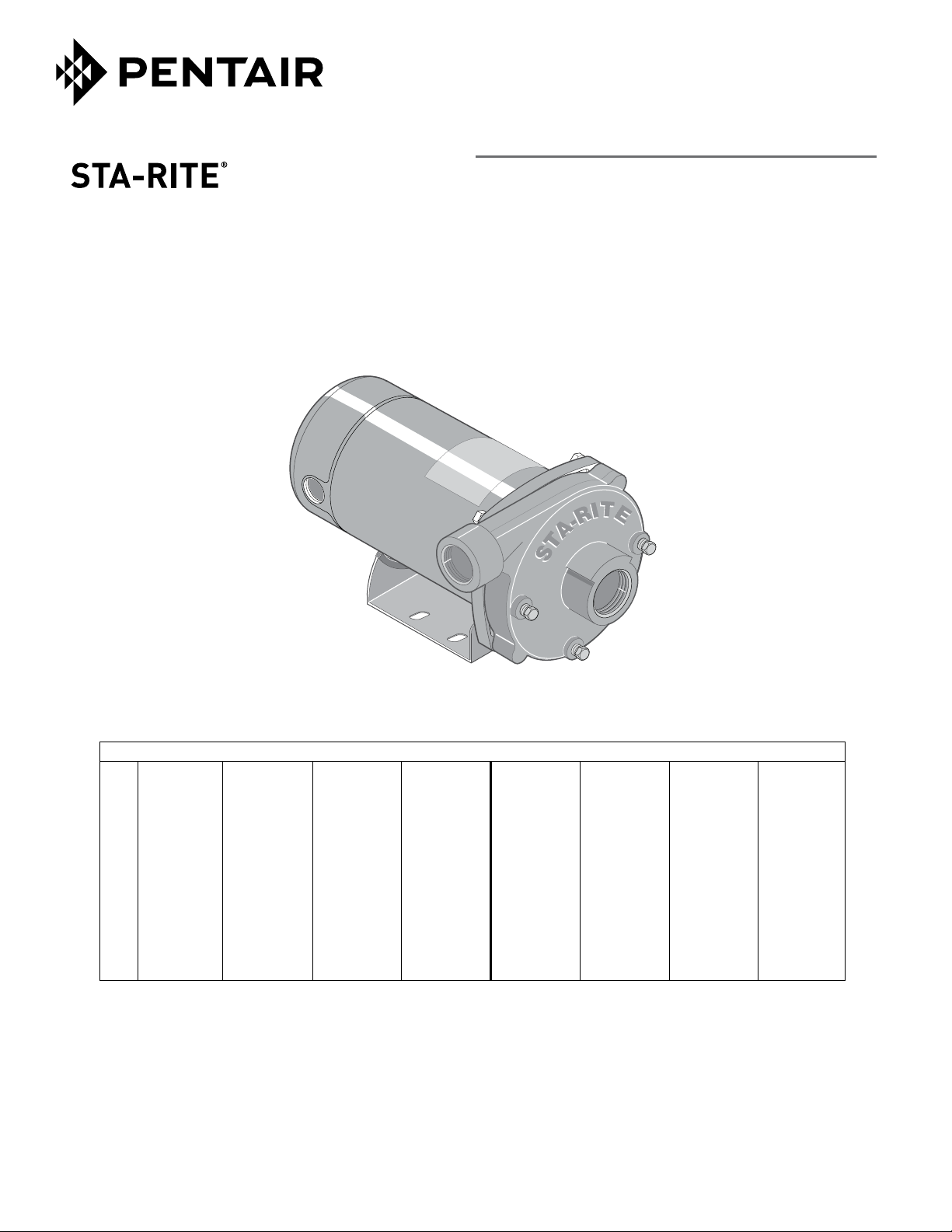 PENTAIR

STA-RITE®

STA-RITE